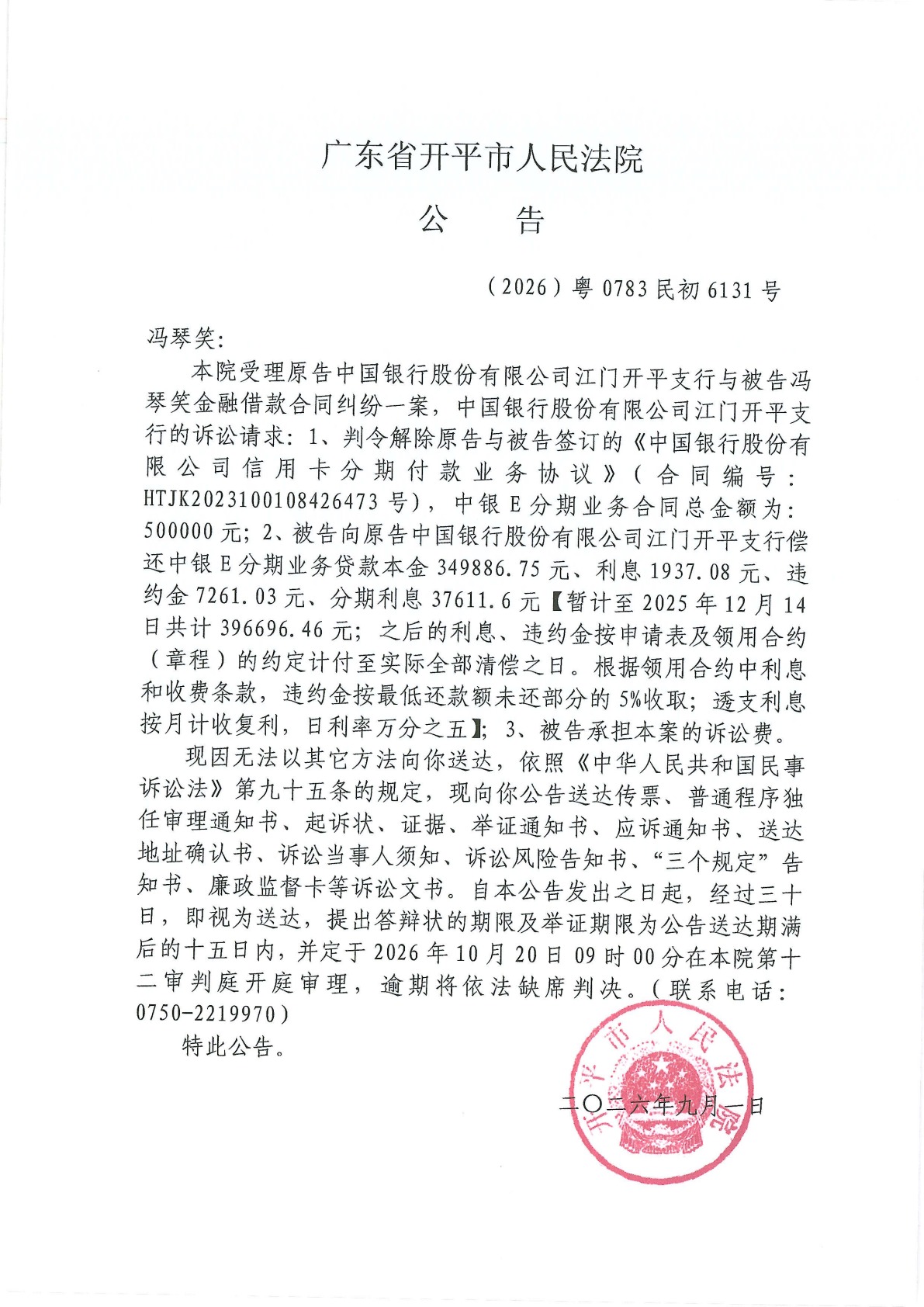 广东省开平市人民法院

公 告

（2026）粤0783民初6131号

冯琴笑:

本院受理原告中国银行股份有限公司江门开平支行与被告冯琴笑金融借款合同纠纷一案，中国银行股份有限公司江门开平支行的诉讼请求：1、判令解除原告与被告签订的《中国银行股份有限公司信用卡分期付款业务协议》（合同编号：HTJK2023100108426473号），中银E分期业务合同总金额为：500000元；2、被告向原告中国银行股份有限公司江门开平支行偿还中银E分期业务贷款本金349886.75元、利息1937.08元、违约金7261.03元、分期利息37611.6元【暂计至2025年12月14日共计396696.46元；之后的利息、违约金按申请表及领用合约（章程）的约定计付至实际全部清偿之日。根据领用合约中利息和收费条款，违约金按最低还款额未还部分的5%收取；透支利息按月计收复利，日利率万分之五】；3、被告承担本案的诉讼费。

现因无法以其它方法向你送达，依照《中华人民共和国民事诉讼法》第九十五条的规定，现向你公告送达传票、普通程序独任审理通知书、起诉状、证据、举证通知书、应诉通知书、送达地址确认书、诉讼当事人须知、诉讼风险告知书、“三个规定”告知书、廉政监督卡等诉讼文书。自本公告发出之日起，经过三十日，即视为送达，提出答辩状的期限及举证期限为公告送达期满后的十五日内，并定于2026年10月20日09时00分在本院第十二审判庭开庭审理，逾期将依法缺席判决。（联系电话：0750-2219970）

特此公告。

二〇二六年九月一日

开平市人民法院